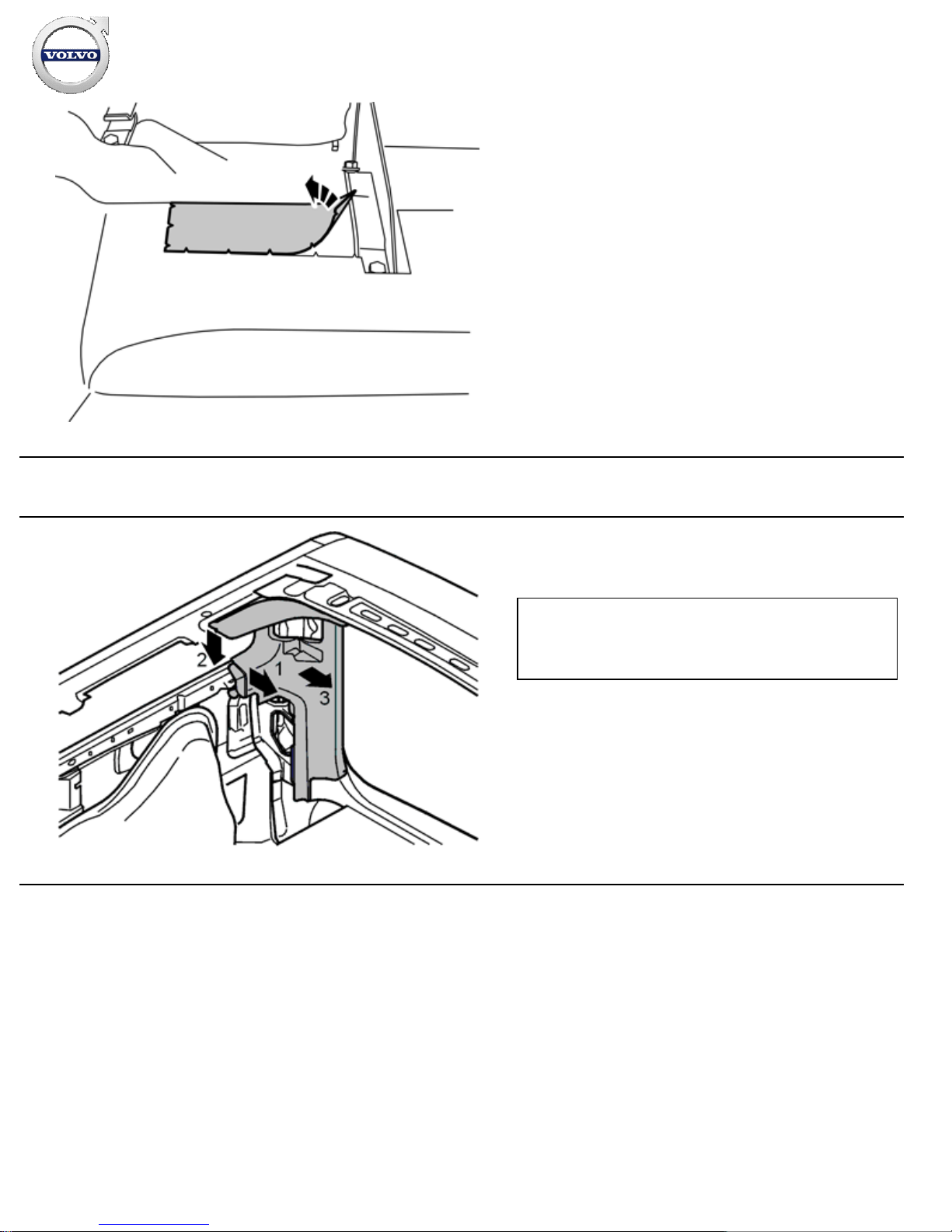 VOLVO

2
1
3